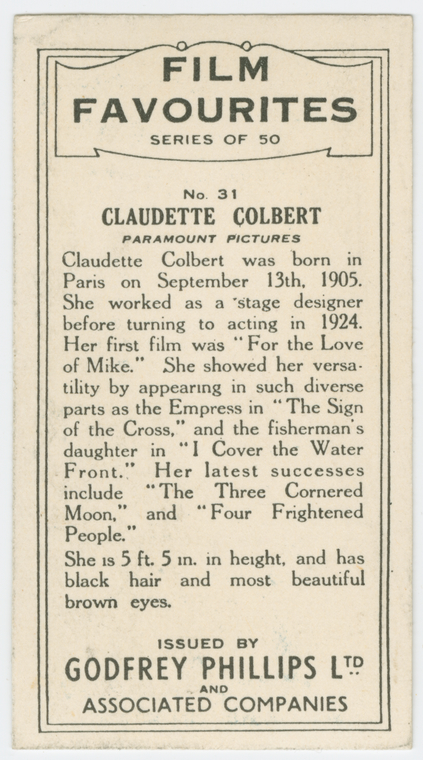 FILM FAVOURITES
SERIES OF 50

No. 31
CLAUDETTE COLBERT
PARAMOUNT PICTURES

Claudette Colbert was born in Paris on September 13th, 1905. She worked as a stage designer before turning to acting in 1924. Her first film was "For the Love of Mike." She showed her versatility by appearing in such diverse parts as the Empress in "The Sign of the Cross," and the fisherman's daughter in "I Cover the Water Front." Her latest successes include "The Three Cornered Moon," and "Four Frightened People."

She is 5 ft. 5 in. in height, and has black hair and most beautiful brown eyes.

ISSUED BY
GODFREY PHILLIPS LTD
AND
ASSOCIATED COMPANIES